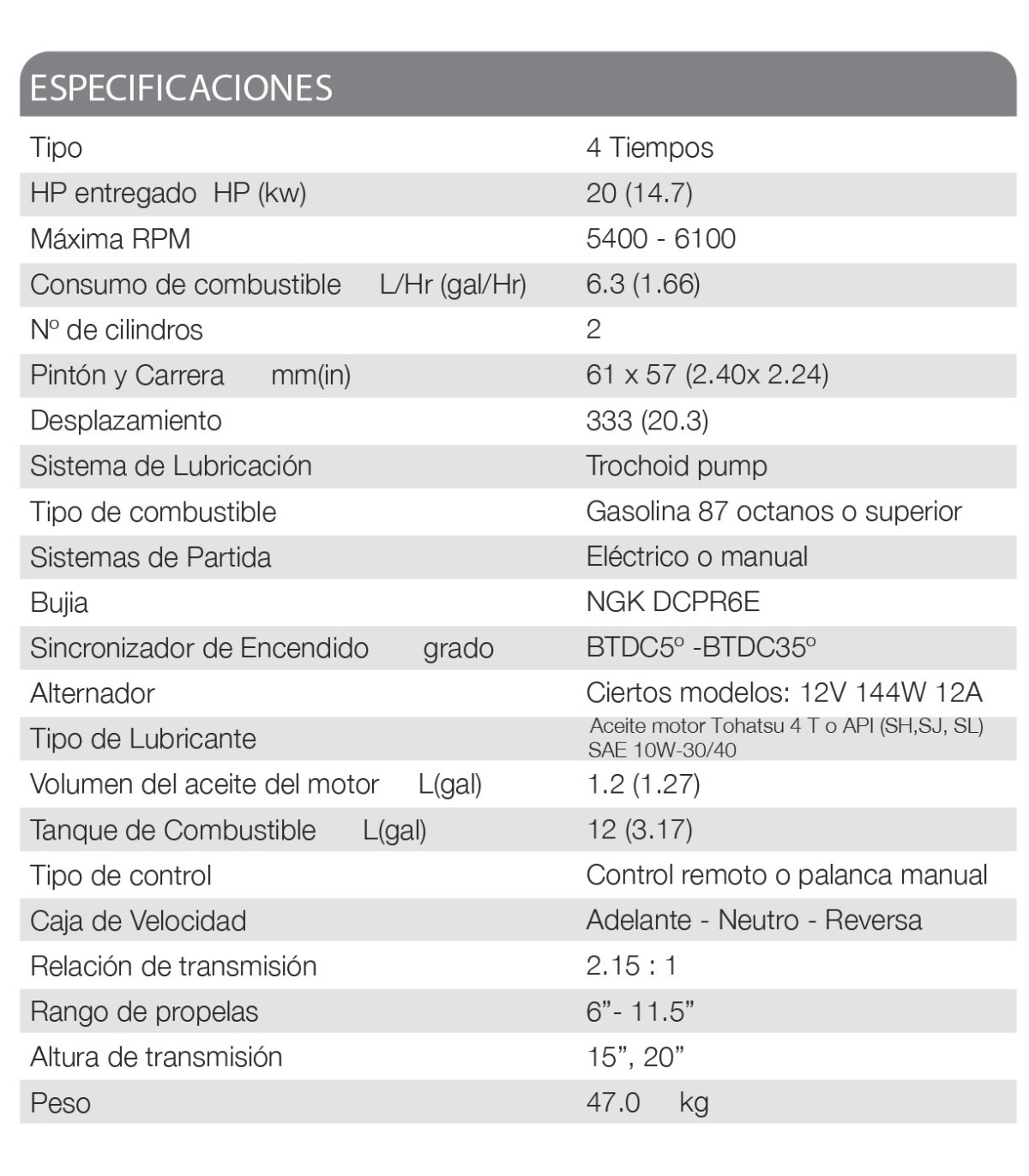 ESPECIFICACIONES

| Tipo | 4 Tiempos |
|---|---|
| HP entregado HP (kw) | 20 (14.7) |
| Máxima RPM | 5400 - 6100 |
| Consumo de combustible L/Hr (gal/Hr) | 6.3 (1.66) |
| Nº de cilindros | 2 |
| Pintón y Carrera mm(in) | 61 x 57 (2.40x 2.24) |
| Desplazamiento | 333 (20.3) |
| Sistema de Lubricación | Trochoid pump |
| Tipo de combustible | Gasolina 87 octanos o superior |
| Sistemas de Partida | Eléctrico o manual |
| Bujia | NGK DCPR6E |
| Sincronizador de Encendido grado | BTDC5º -BTDC35º |
| Alternador | Ciertos modelos: 12V 144W 12A |
| Tipo de Lubricante | Aceite motor Tohatsu 4 T o API (SH,SJ, SL) SAE 10W-30/40 |
| Volumen del aceite del motor L(gal) | 1.2 (1.27) |
| Tanque de Combustible L(gal) | 12 (3.17) |
| Tipo de control | Control remoto o palanca manual |
| Caja de Velocidad | Adelante - Neutro - Reversa |
| Relación de transmisión | 2.15 : 1 |
| Rango de propelas | 6"- 11.5" |
| Altura de transmisión | 15", 20" |
| Peso | 47.0 kg |